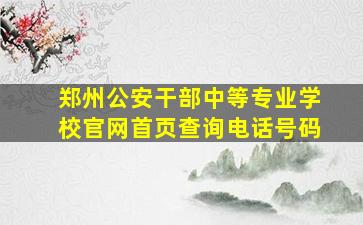 郑州公安干部中等专业学校官网首页查询电话号码